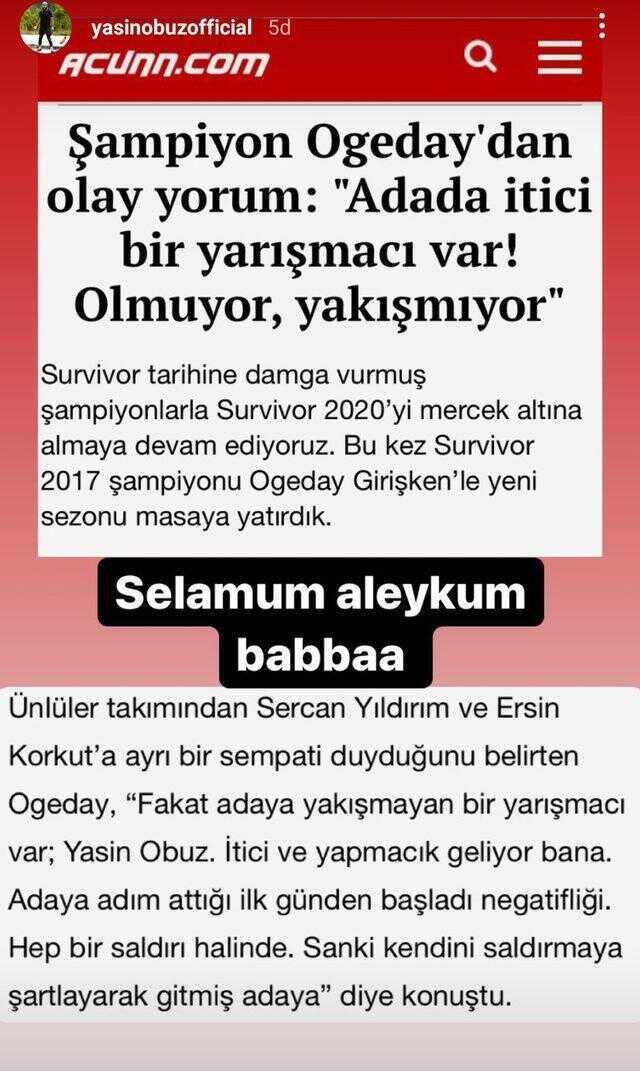 yasinobuzofficial 5d

ACUNN.COM

Şampiyon Ogeday'dan olay yorum: "Adada itici bir yarışmacı var! Olmuyor, yakışmıyor"

Survivor tarihine damga vurmuş şampiyonlarla Survivor 2020'yi mercek altına almaya devam ediyoruz. Bu kez Survivor 2017 şampiyonu Ogeday Girişken'le yeni sezonu masaya yatırdık.

Selamum aleykum babbaa

Ünlüler takımından Sercan Yıldırım ve Ersin Korkut'a ayrı bir sempati duyduğunu belirten Ogeday, "Fakat adaya yakışmayan bir yarışmacı var; Yasin Obuz. İtici ve yapmacık geliyor bana. Adaya adım attığı ilk günden başladı negatifliği. Hep bir saldırı halinde. Sanki kendini saldırmaya şartlayarak gitmiş adaya" diye konuştu.